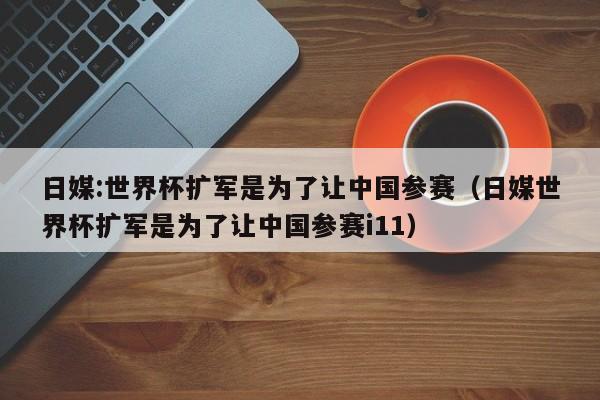 日媒:世界杯扩军是为了让中国参赛（日媒世界杯扩军是为了让中国参赛i11）